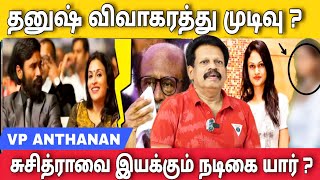 தனுஷ் விவாகரத்து முடிவு ?

VP ANTHANAN

சுசித்ராவை இயக்கும் நடிகை யார் ?